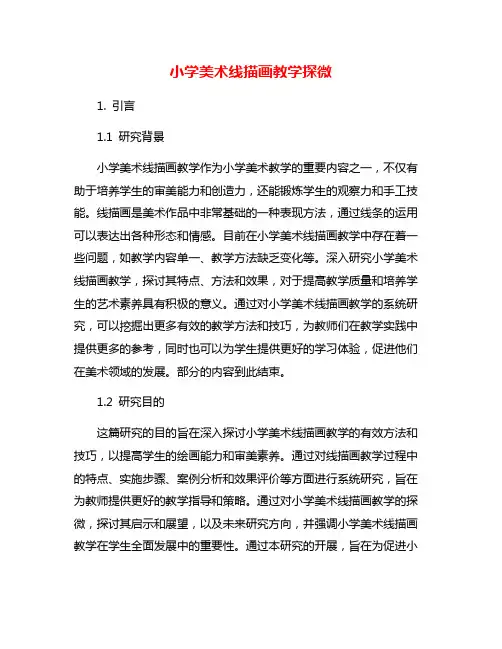 小学美术线描画教学探微

1. 引言

1.1 研究背景

小学美术线描画教学作为小学美术教学的重要内容之一，不仅有助于培养学生的审美能力和创造力，还能锻炼学生的观察力和手工技能。线描画是美术作品中非常基础的一种表现方法，通过线条的运用可以表达出各种形态和情感。目前在小学美术线描画教学中存在着一些问题，如教学内容单一、教学方法缺乏变化等。深入研究小学美术线描画教学，探讨其特点、方法和效果，对于提高教学质量和培养学生的艺术素养具有积极的意义。通过对小学美术线描画教学的系统研究，可以挖掘出更多有效的教学方法和技巧，为教师们在教学实践中提供更多的参考，同时也可以为学生提供更好的学习体验，促进他们在美术领域的发展。部分的内容到此结束。

1.2 研究目的

这篇研究的目的旨在深入探讨小学美术线描画教学的有效方法和技巧，以提高学生的绘画能力和审美素养。通过对线描画教学过程中的特点、实施步骤、案例分析和效果评价等方面进行系统研究，旨在为教师提供更好的教学指导和策略。通过对小学美术线描画教学的探微，探讨其启示和展望，以及未来研究方向，并强调小学美术线描画教学在学生全面发展中的重要性。通过本研究的开展，旨在为促进小